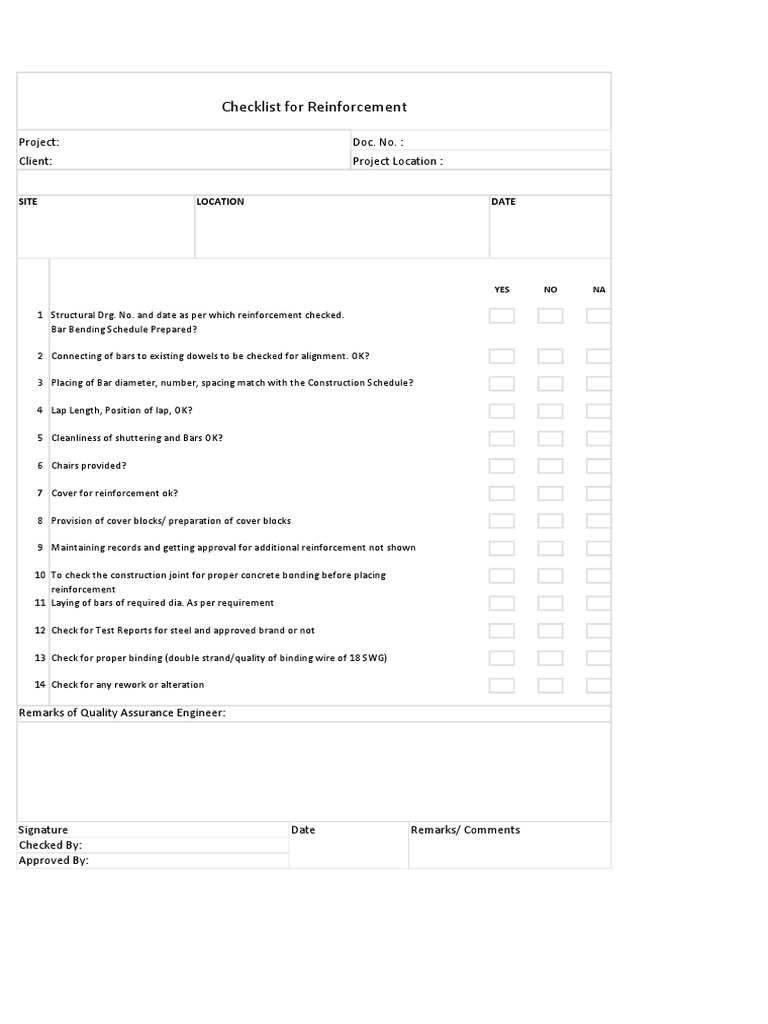 Checklist for Reinforcement

Project:
Doc. No. :
Client:
Project Location :

| SITE | LOCATION | DATE |
|---|---|---|
| | | |

| | | YES | NO | NA |
|---|---|---|---|---|
| 1 | Structural Drg. No. and date as per which reinforcement checked. Bar Bending Schedule Prepared? | | | |
| 2 | Connecting of bars to existing dowels to be checked for alignment. OK? | | | |
| 3 | Placing of Bar diameter, number, spacing match with the Construction Schedule? | | | |
| 4 | Lap Length, Position of lap, OK? | | | |
| 5 | Cleanliness of shuttering and Bars OK? | | | |
| 6 | Chairs provided? | | | |
| 7 | Cover for reinforcement ok? | | | |
| 8 | Provision of cover blocks/ preparation of cover blocks | | | |
| 9 | Maintaining records and getting approval for additional reinforcement not shown | | | |
| 10 | To check the construction joint for proper concrete bonding before placing reinforcement | | | |
| 11 | Laying of bars of required dia. As per requirement | | | |
| 12 | Check for Test Reports for steel and approved brand or not | | | |
| 13 | Check for proper binding (double strand/quality of binding wire of 18 SWG) | | | |
| 14 | Check for any rework or alteration | | | |

Remarks of Quality Assurance Engineer:

| Signature | Date | Remarks/ Comments |
|---|---|---|
| Checked By: | | |
| Approved By: | | |